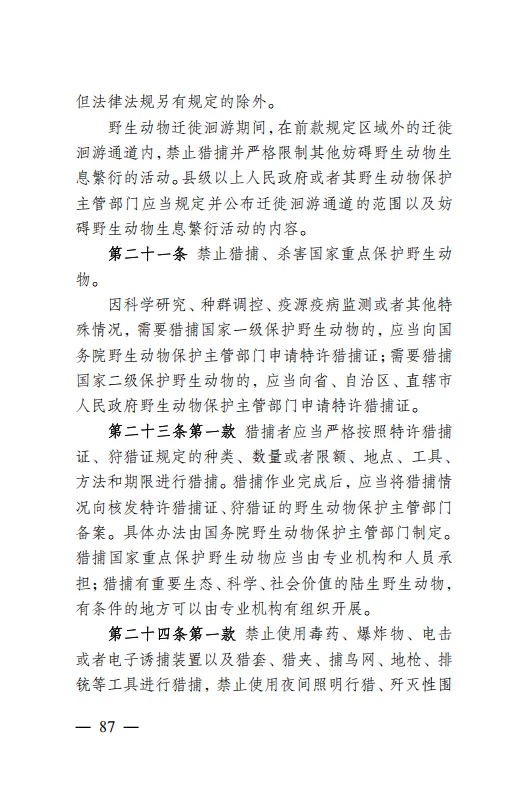 但法律法规另有规定的除外。

野生动物迁徙洄游期间，在前款规定区域外的迁徙洄游通道内，禁止猎捕并严格限制其他妨碍野生动物生息繁衍的活动。县级以上人民政府或者其野生动物保护主管部门应当规定并公布迁徙洄游通道的范围以及妨碍野生动物生息繁衍活动的内容。

第二十一条 禁止猎捕、杀害国家重点保护野生动物。

因科学研究、种群调控、疫源疫病监测或者其他特殊情况，需要猎捕国家一级保护野生动物的，应当向国务院野生动物保护主管部门申请特许猎捕证；需要猎捕国家二级保护野生动物的，应当向省、自治区、直辖市人民政府野生动物保护主管部门申请特许猎捕证。

第二十三条第一款 猎捕者应当严格按照特许猎捕证、狩猎证规定的种类、数量或者限额、地点、工具、方法和期限进行猎捕。猎捕作业完成后，应当将猎捕情况向核发特许猎捕证、狩猎证的野生动物保护主管部门备案。具体办法由国务院野生动物保护主管部门制定。猎捕国家重点保护野生动物应当由专业机构和人员承担；猎捕有重要生态、科学、社会价值的陆生野生动物，有条件的地方可以由专业机构有组织开展。

第二十四条第一款 禁止使用毒药、爆炸物、电击或者电子诱捕装置以及猎套、猎夹、捕鸟网、地枪、排铳等工具进行猎捕，禁止使用夜间照明行猎、歼灭性围

— 87 —